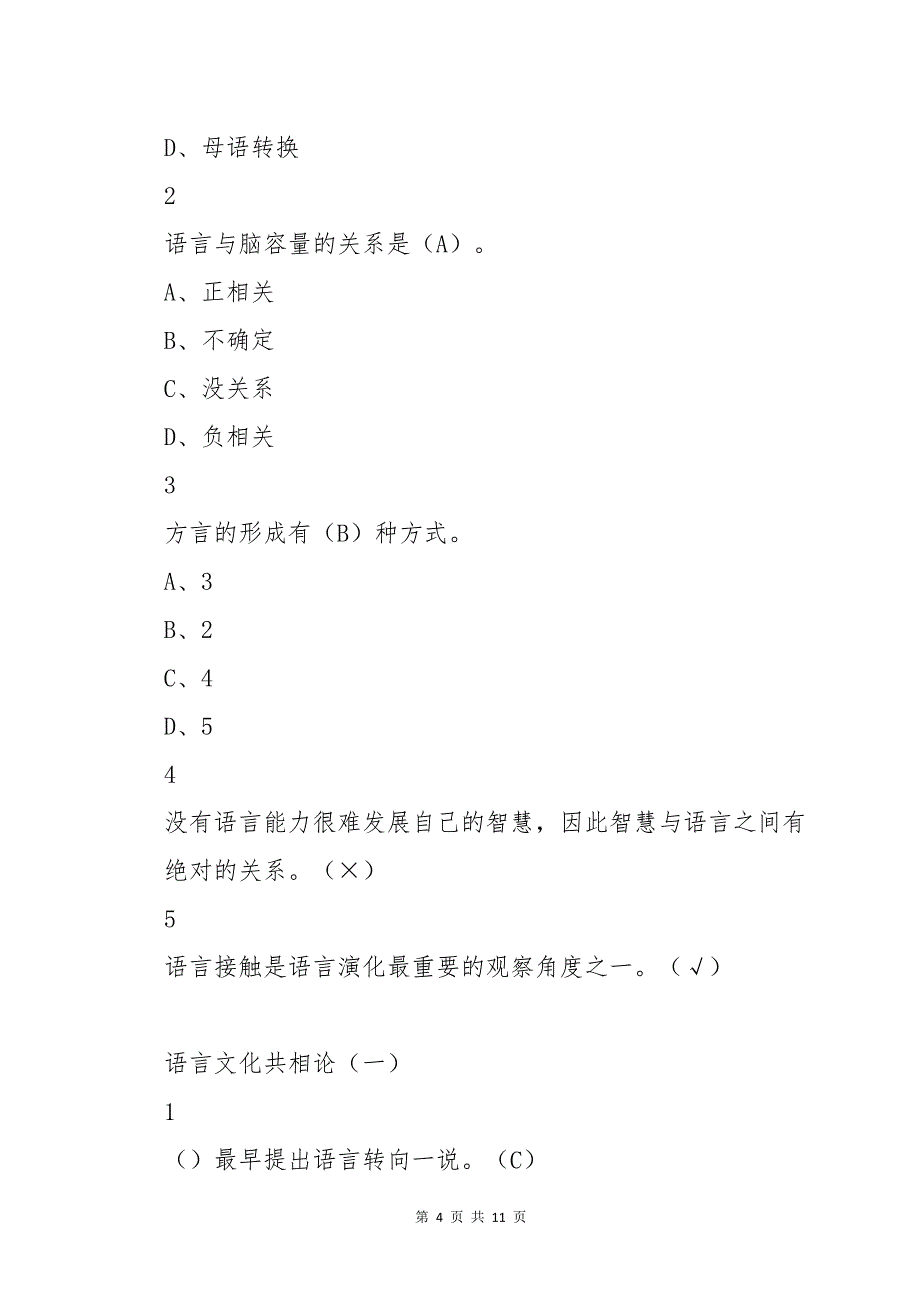 D、母语转换

2

语言与脑容量的关系是（A）。

A、正相关

B、不确定

C、没关系

D、负相关

3

方言的形成有（B）种方式。

A、3

B、2

C、4

D、5

4

没有语言能力很难发展自己的智慧，因此智慧与语言之间有绝对的关系。（×）

5

语言接触是语言演化最重要的观察角度之一。（√）

语言文化共相论（一）

1

（）最早提出语言转向一说。（C）

第 4 页 共 11 页